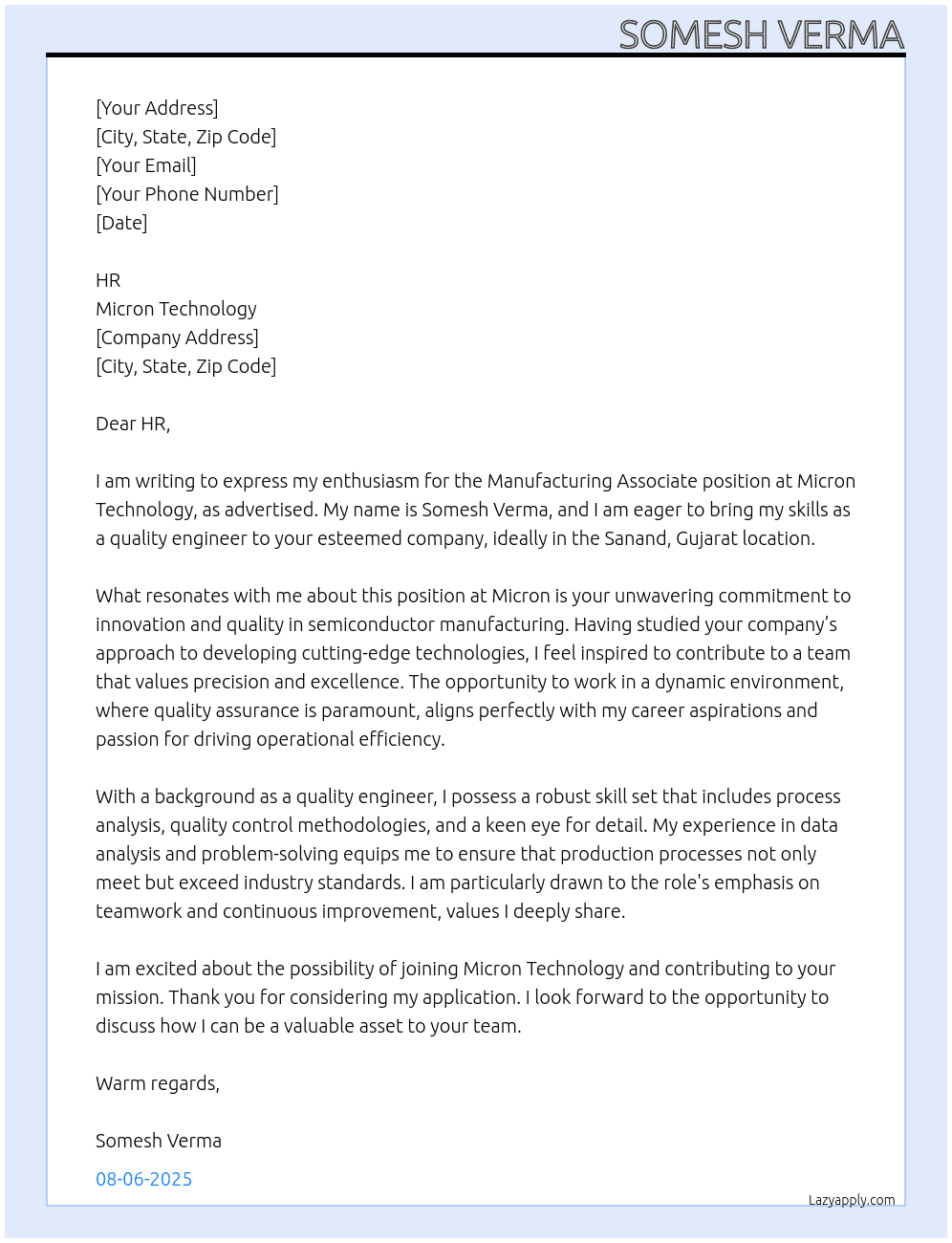 SOMESH VERMA

[Your Address]
[City, State, Zip Code]
[Your Email]
[Your Phone Number]
[Date]

HR
Micron Technology
[Company Address]
[City, State, Zip Code]

Dear HR,

I am writing to express my enthusiasm for the Manufacturing Associate position at Micron Technology, as advertised. My name is Somesh Verma, and I am eager to bring my skills as a quality engineer to your esteemed company, ideally in the Sanand, Gujarat location.

What resonates with me about this position at Micron is your unwavering commitment to innovation and quality in semiconductor manufacturing. Having studied your company's approach to developing cutting-edge technologies, I feel inspired to contribute to a team that values precision and excellence. The opportunity to work in a dynamic environment, where quality assurance is paramount, aligns perfectly with my career aspirations and passion for driving operational efficiency.

With a background as a quality engineer, I possess a robust skill set that includes process analysis, quality control methodologies, and a keen eye for detail. My experience in data analysis and problem-solving equips me to ensure that production processes not only meet but exceed industry standards. I am particularly drawn to the role's emphasis on teamwork and continuous improvement, values I deeply share.

I am excited about the possibility of joining Micron Technology and contributing to your mission. Thank you for considering my application. I look forward to the opportunity to discuss how I can be a valuable asset to your team.

Warm regards,

Somesh Verma

08-06-2025

Lazyapply.com